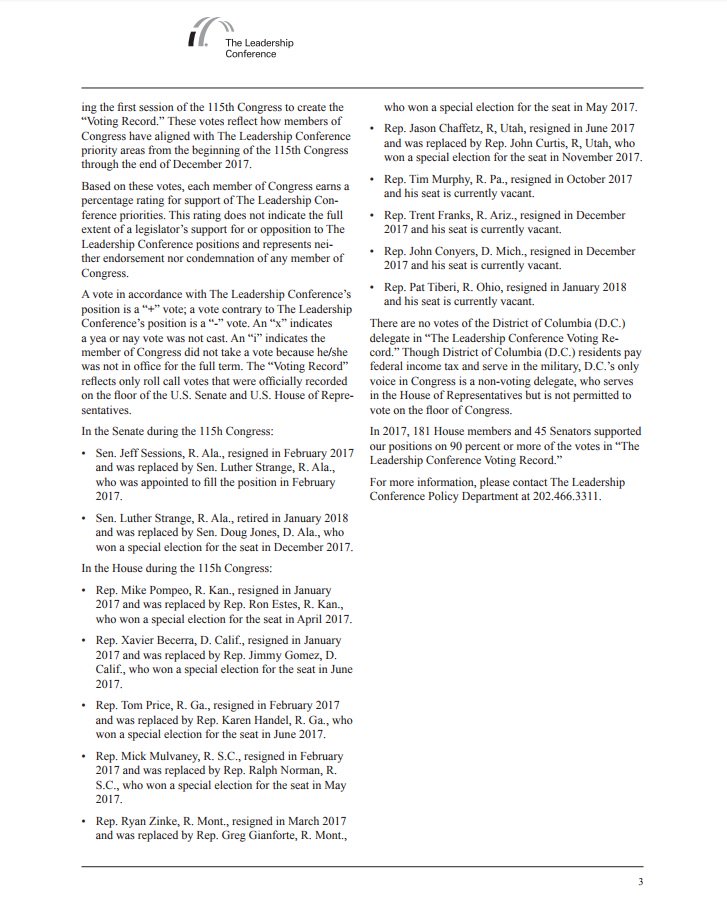 The Leadership Conference

ing the first session of the 115th Congress to create the "Voting Record." These votes reflect how members of Congress have aligned with The Leadership Conference priority areas from the beginning of the 115th Congress through the end of December 2017.

Based on these votes, each member of Congress earns a percentage rating for support of The Leadership Conference priorities. This rating does not indicate the full extent of a legislator's support for or opposition to The Leadership Conference positions and represents neither endorsement nor condemnation of any member of Congress.

A vote in accordance with The Leadership Conference's position is a "+" vote; a vote contrary to The Leadership Conference's position is a "-" vote. An "x" indicates a yea or nay vote was not cast. An "i" indicates the member of Congress did not take a vote because he/she was not in office for the full term. The "Voting Record" reflects only roll call votes that were officially recorded on the floor of the U.S. Senate and U.S. House of Representatives.

In the Senate during the 115h Congress:

• Sen. Jeff Sessions, R. Ala., resigned in February 2017 and was replaced by Sen. Luther Strange, R. Ala., who was appointed to fill the position in February 2017.

• Sen. Luther Strange, R. Ala., retired in January 2018 and was replaced by Sen. Doug Jones, D. Ala., who won a special election for the seat in December 2017.

In the House during the 115h Congress:

• Rep. Mike Pompeo, R. Kan., resigned in January 2017 and was replaced by Rep. Ron Estes, R. Kan., who won a special election for the seat in April 2017.

• Rep. Xavier Becerra, D. Calif., resigned in January 2017 and was replaced by Rep. Jimmy Gomez, D. Calif., who won a special election for the seat in June 2017.

• Rep. Tom Price, R. Ga., resigned in February 2017 and was replaced by Rep. Karen Handel, R. Ga., who won a special election for the seat in June 2017.

• Rep. Mick Mulvaney, R. S.C., resigned in February 2017 and was replaced by Rep. Ralph Norman, R. S.C., who won a special election for the seat in May 2017.

• Rep. Ryan Zinke, R. Mont., resigned in March 2017 and was replaced by Rep. Greg Gianforte, R. Mont., who won a special election for the seat in May 2017.

• Rep. Jason Chaffetz, R, Utah, resigned in June 2017 and was replaced by Rep. John Curtis, R, Utah, who won a special election for the seat in November 2017.

• Rep. Tim Murphy, R. Pa., resigned in October 2017 and his seat is currently vacant.

• Rep. Trent Franks, R. Ariz., resigned in December 2017 and his seat is currently vacant.

• Rep. John Conyers, D. Mich., resigned in December 2017 and his seat is currently vacant.

• Rep. Pat Tiberi, R. Ohio, resigned in January 2018 and his seat is currently vacant.

There are no votes of the District of Columbia (D.C.) delegate in "The Leadership Conference Voting Record." Though District of Columbia (D.C.) residents pay federal income tax and serve in the military, D.C.'s only voice in Congress is a non-voting delegate, who serves in the House of Representatives but is not permitted to vote on the floor of Congress.

In 2017, 181 House members and 45 Senators supported our positions on 90 percent or more of the votes in "The Leadership Conference Voting Record."

For more information, please contact The Leadership Conference Policy Department at 202.466.3311.

3